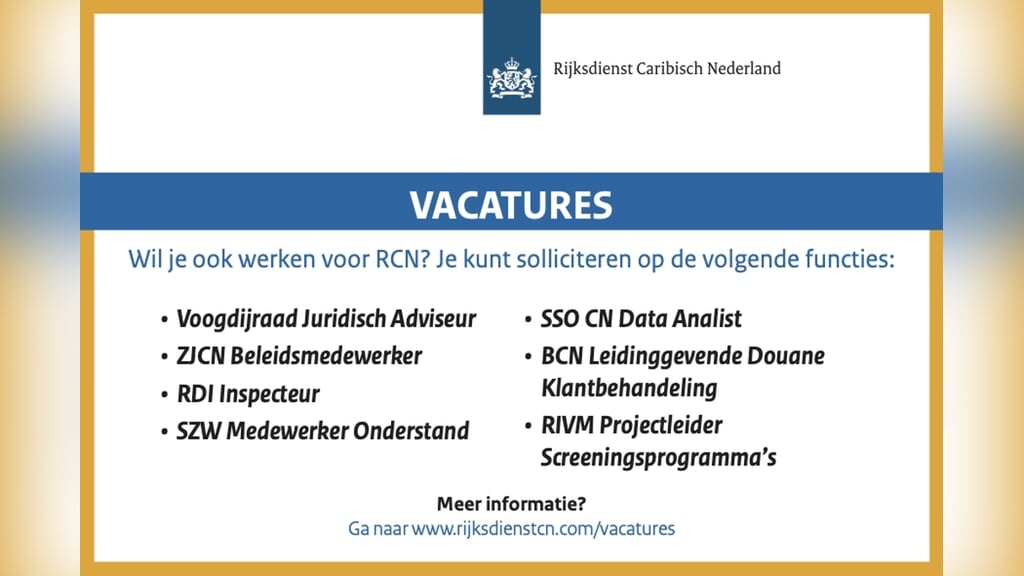 Rijksdienst Caribisch Nederland

VACATURES

Wil je ook werken voor RCN? Je kunt solliciteren op de volgende functies:

• Voogdijraad Juridisch Adviseur
• ZJCN Beleidsmedewerker
• RDI Inspecteur
• SZW Medewerker Onderstand

• SSO CN Data Analist
• BCN Leidinggevende Douane Klantbehandeling
• RIVM Projectleider Screeningsprogramma's

Meer informatie?
Ga naar www.rijksdienstcn.com/vacatures